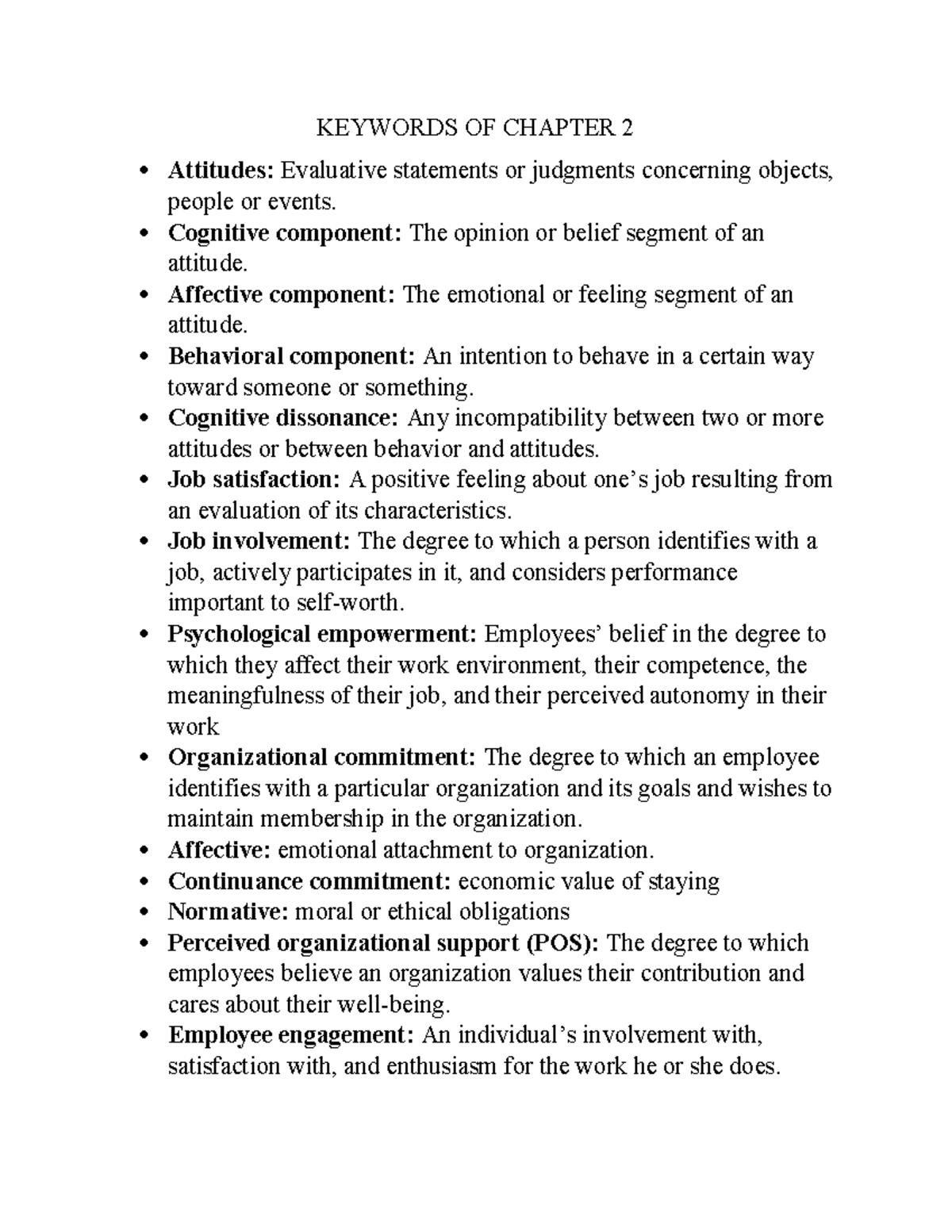 KEYWORDS OF CHAPTER 2

• Attitudes: Evaluative statements or judgments concerning objects, people or events.
• Cognitive component: The opinion or belief segment of an attitude.
• Affective component: The emotional or feeling segment of an attitude.
• Behavioral component: An intention to behave in a certain way toward someone or something.
• Cognitive dissonance: Any incompatibility between two or more attitudes or between behavior and attitudes.
• Job satisfaction: A positive feeling about one's job resulting from an evaluation of its characteristics.
• Job involvement: The degree to which a person identifies with a job, actively participates in it, and considers performance important to self-worth.
• Psychological empowerment: Employees' belief in the degree to which they affect their work environment, their competence, the meaningfulness of their job, and their perceived autonomy in their work
• Organizational commitment: The degree to which an employee identifies with a particular organization and its goals and wishes to maintain membership in the organization.
• Affective: emotional attachment to organization.
• Continuance commitment: economic value of staying
• Normative: moral or ethical obligations
• Perceived organizational support (POS): The degree to which employees believe an organization values their contribution and cares about their well-being.
• Employee engagement: An individual's involvement with, satisfaction with, and enthusiasm for the work he or she does.